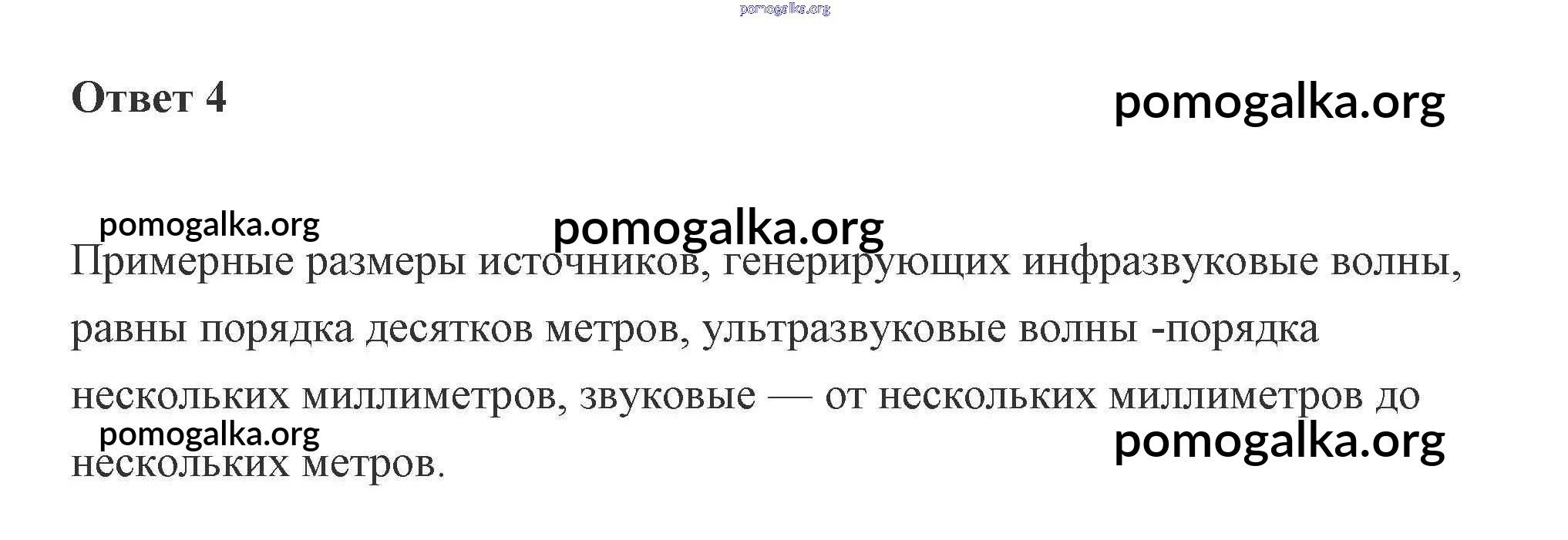 Ответ 4

Примерные размеры источников, генерирующих инфразвуковые волны, равны порядка десятков метров, ультразвуковые волны -порядка нескольких миллиметров, звуковые — от нескольких миллиметров до нескольких метров.

pomogalka.org